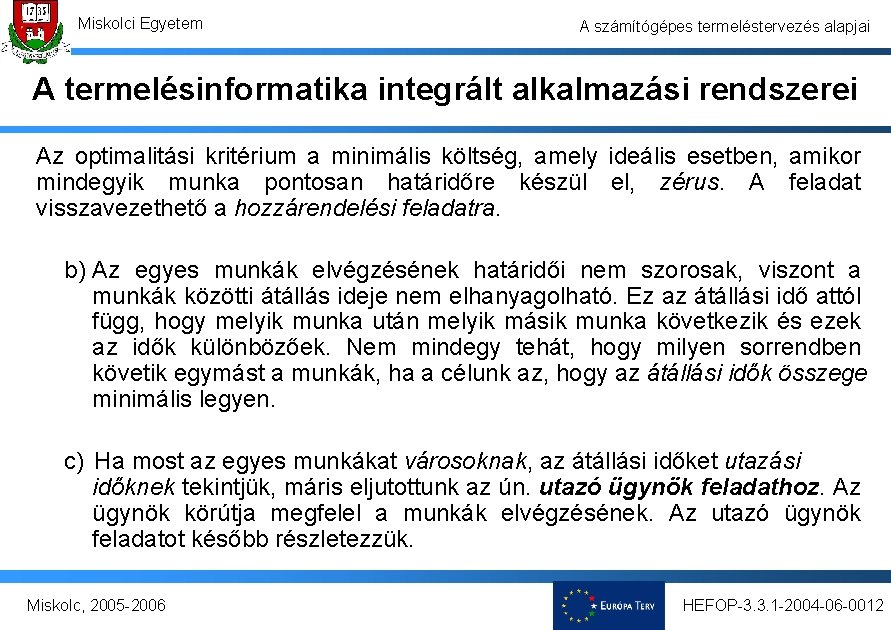 1735

Miskolci Egyetem

A számítógépes termeléstervezés alapjai

A termelésinformatika integrált alkalmazási rendszerei

Az optimalitási kritérium a minimális költség, amely ideális esetben, amikor mindegyik munka pontosan határidőre készül el, zérus. A feladat visszavezethető a hozzárendelési feladatra.

b) Az egyes munkák elvégzésének határidői nem szorosak, viszont a munkák közötti átállás ideje nem elhanyagolható. Ez az átállási idő attól függ, hogy melyik munka után melyik másik munka következik és ezek az idők különbözőek. Nem mindegy tehát, hogy milyen sorrendben követik egymást a munkák, ha a célunk az, hogy az átállási idők összege minimális legyen.

c) Ha most az egyes munkákat városoknak, az átállási időket utazási időknek tekintjük, máris eljutottunk az ún. utazó ügynök feladathoz. Az ügynök körútja megfelel a munkák elvégzésének. Az utazó ügynök feladatot később részletezzük.

Miskolc, 2005-2006

EURÓPA TERV

HEFOP-3.3.1-2004-06-0012